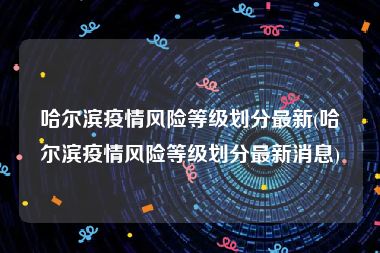 哈尔滨疫情风险等级划分最新(哈尔滨疫情风险等级划分最新消息)